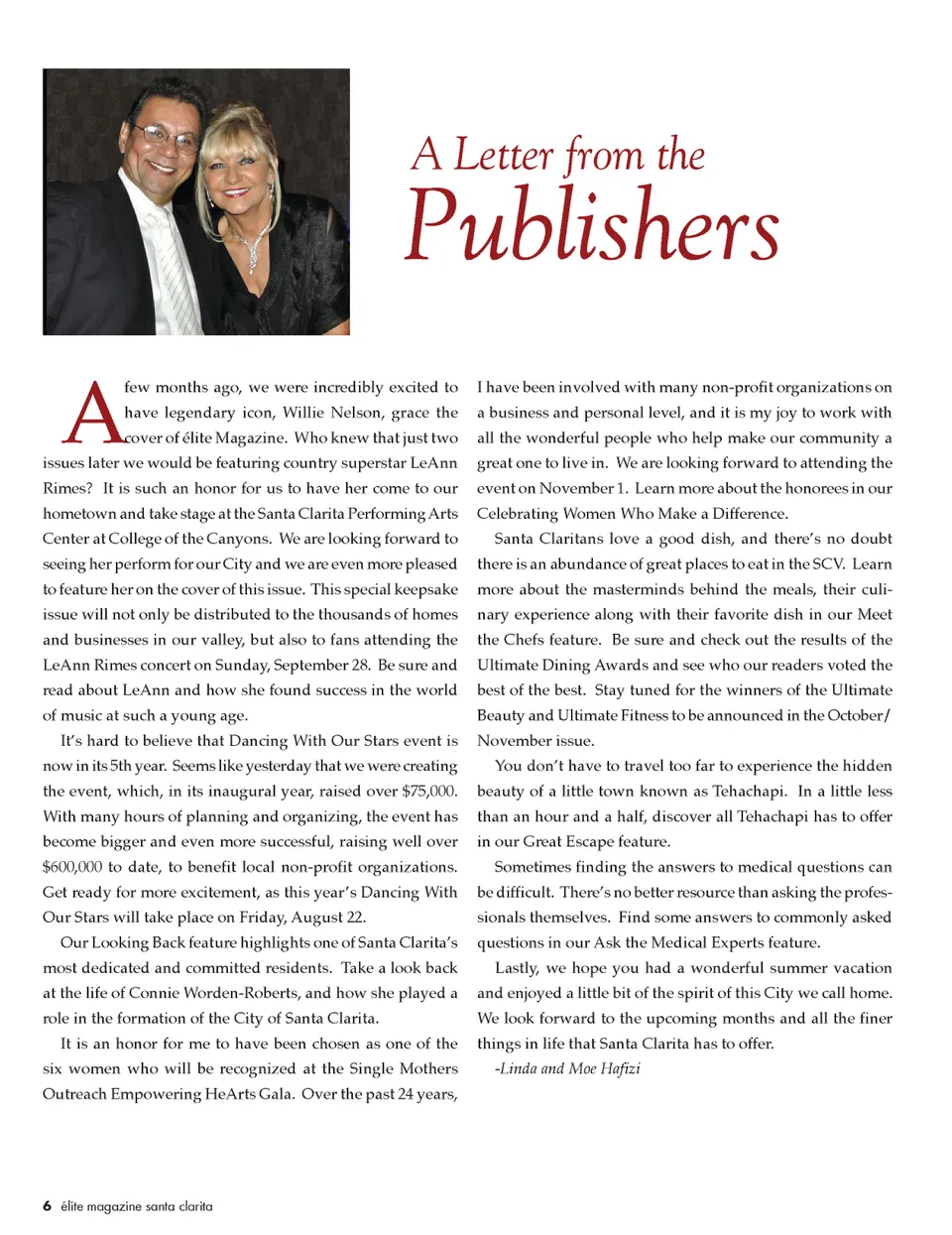 A Letter from the
Publishers

A few months ago, we were incredibly excited to have legendary icon, Willie Nelson, grace the cover of élite Magazine. Who knew that just two issues later we would be featuring country superstar LeAnn Rimes? It is such an honor for us to have her come to our hometown and take stage at the Santa Clarita Performing Arts Center at College of the Canyons. We are looking forward to seeing her perform for our City and we are even more pleased to feature her on the cover of this issue. This special keepsake issue will not only be distributed to the thousands of homes and businesses in our valley, but also to fans attending the LeAnn Rimes concert on Sunday, September 28. Be sure and read about LeAnn and how she found success in the world of music at such a young age.

It's hard to believe that Dancing With Our Stars event is now in its 5th year. Seems like yesterday that we were creating the event, which, in its inaugural year, raised over $75,000. With many hours of planning and organizing, the event has become bigger and even more successful, raising well over $600,000 to date, to benefit local non-profit organizations. Get ready for more excitement, as this year's Dancing With Our Stars will take place on Friday, August 22.

Our Looking Back feature highlights one of Santa Clarita's most dedicated and committed residents. Take a look back at the life of Connie Worden-Roberts, and how she played a role in the formation of the City of Santa Clarita.

It is an honor for me to have been chosen as one of the six women who will be recognized at the Single Mothers Outreach Empowering HeArts Gala. Over the past 24 years, I have been involved with many non-profit organizations on a business and personal level, and it is my joy to work with all the wonderful people who help make our community a great one to live in. We are looking forward to attending the event on November 1. Learn more about the honorees in our Celebrating Women Who Make a Difference.

Santa Claritans love a good dish, and there's no doubt there is an abundance of great places to eat in the SCV. Learn more about the masterminds behind the meals, their culinary experience along with their favorite dish in our Meet the Chefs feature. Be sure and check out the results of the Ultimate Dining Awards and see who our readers voted the best of the best. Stay tuned for the winners of the Ultimate Beauty and Ultimate Fitness to be announced in the October/November issue.

You don't have to travel too far to experience the hidden beauty of a little town known as Tehachapi. In a little less than an hour and a half, discover all Tehachapi has to offer in our Great Escape feature.

Sometimes finding the answers to medical questions can be difficult. There's no better resource than asking the professionals themselves. Find some answers to commonly asked questions in our Ask the Medical Experts feature.

Lastly, we hope you had a wonderful summer vacation and enjoyed a little bit of the spirit of this City we call home. We look forward to the upcoming months and all the finer things in life that Santa Clarita has to offer.

-Linda and Moe Hafizi

6 élite magazine santa clarita